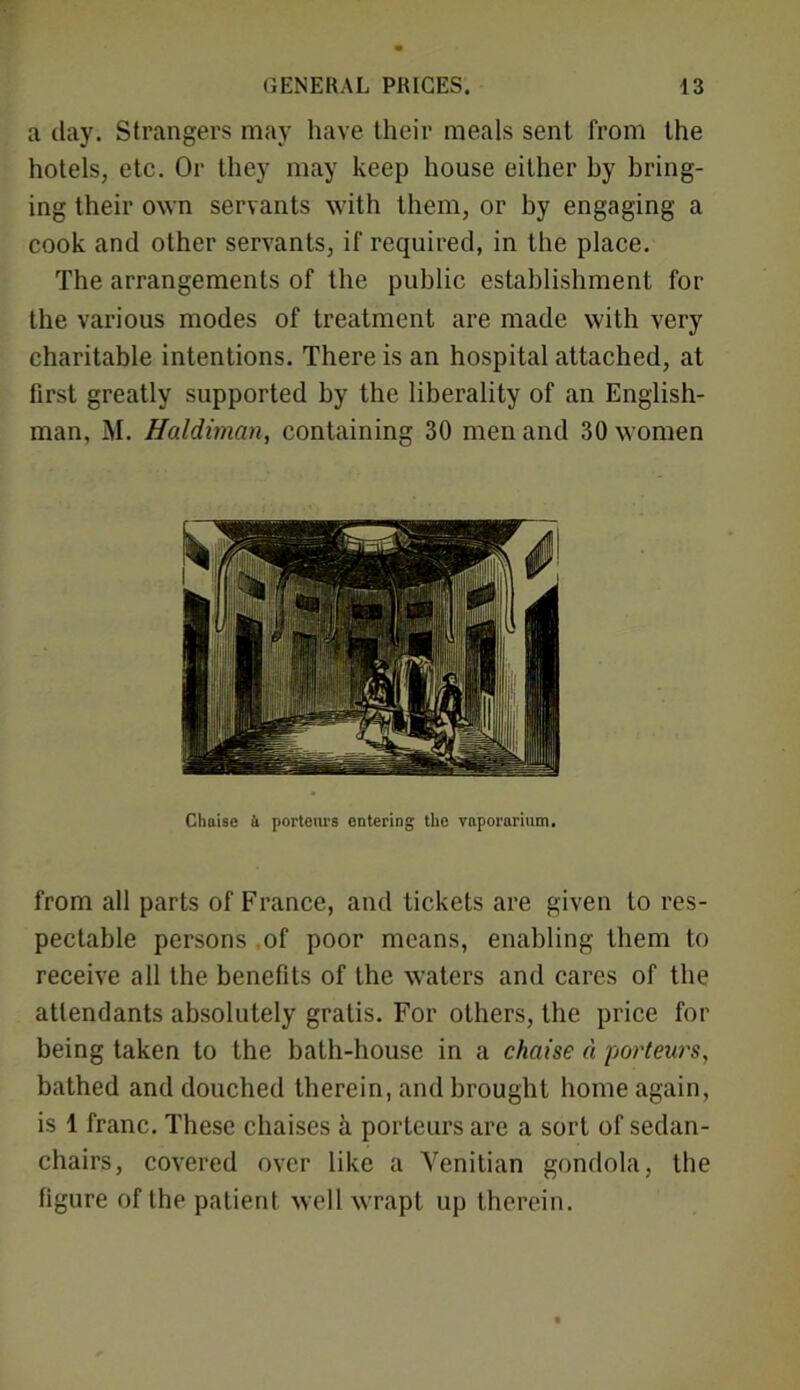 GENERAL PRICES. 13

a day. Strangers may have their meals sent from the hotels, etc. Or they may keep house either by bringing their own servants with them, or by engaging a cook and other servants, if required, in the place.

The arrangements of the public establishment for the various modes of treatment are made with very charitable intentions. There is an hospital attached, at first greatly supported by the liberality of an Englishman, M. Haldiman, containing 30 men and 30 women

Chaise à porteurs entering the vaporarium.

from all parts of France, and tickets are given to respectable persons of poor means, enabling them to receive all the benefits of the waters and cares of the attendants absolutely gratis. For others, the price for being taken to the bath-house in a chaise à porteurs, bathed and douched therein, and brought home again, is 1 franc. These chaises à porteurs are a sort of sedan-chairs, covered over like a Venitian gondola, the figure of the patient well wrapt up therein.